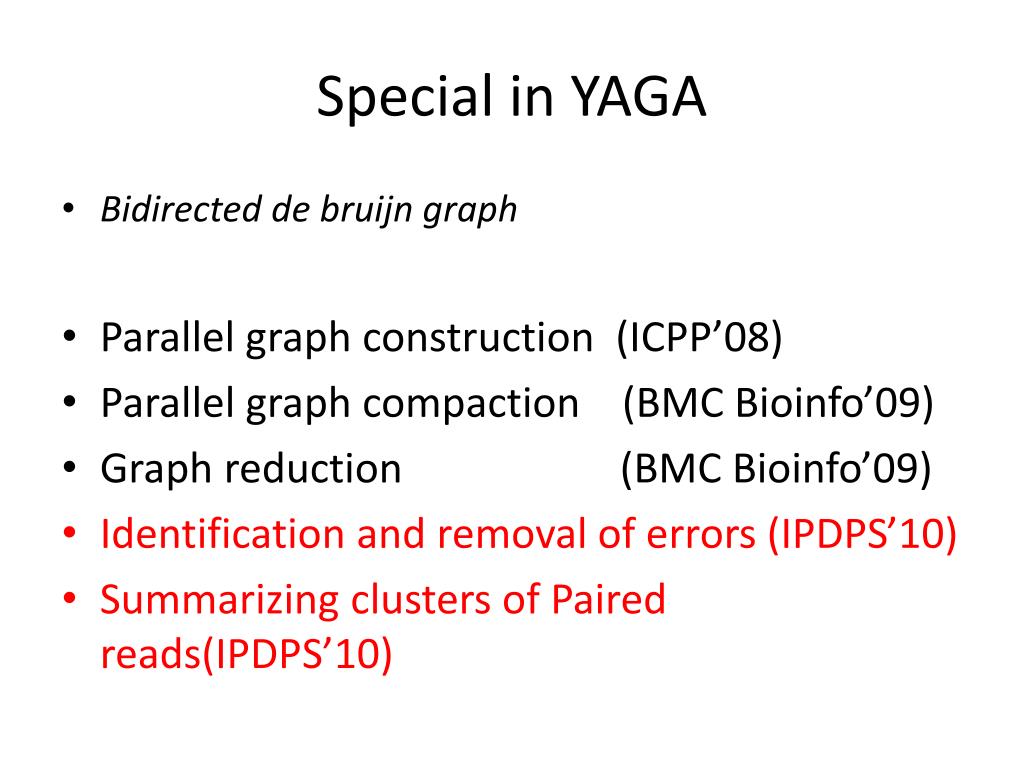 Special in YAGA

• Bidirected de bruijn graph

• Parallel graph construction (ICPP’08)
• Parallel graph compaction (BMC Bioinfo’09)
• Graph reduction (BMC Bioinfo’09)
• Identification and removal of errors (IPDPS’10)
• Summarizing clusters of Paired reads(IPDPS’10)